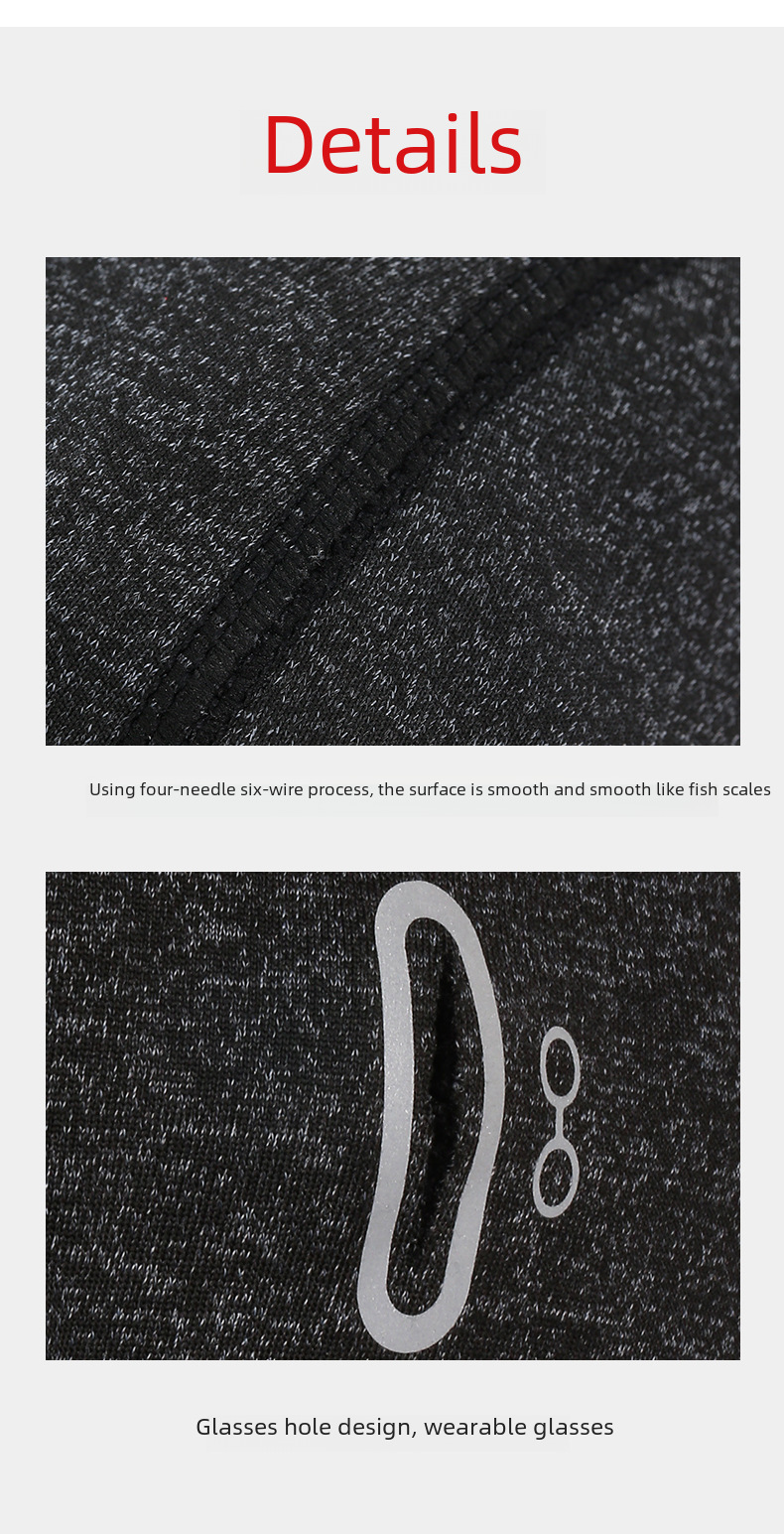 Details

Using four-needle six-wire process, the surface is smooth and smooth like fish scales

Glasses hole design, wearable glasses